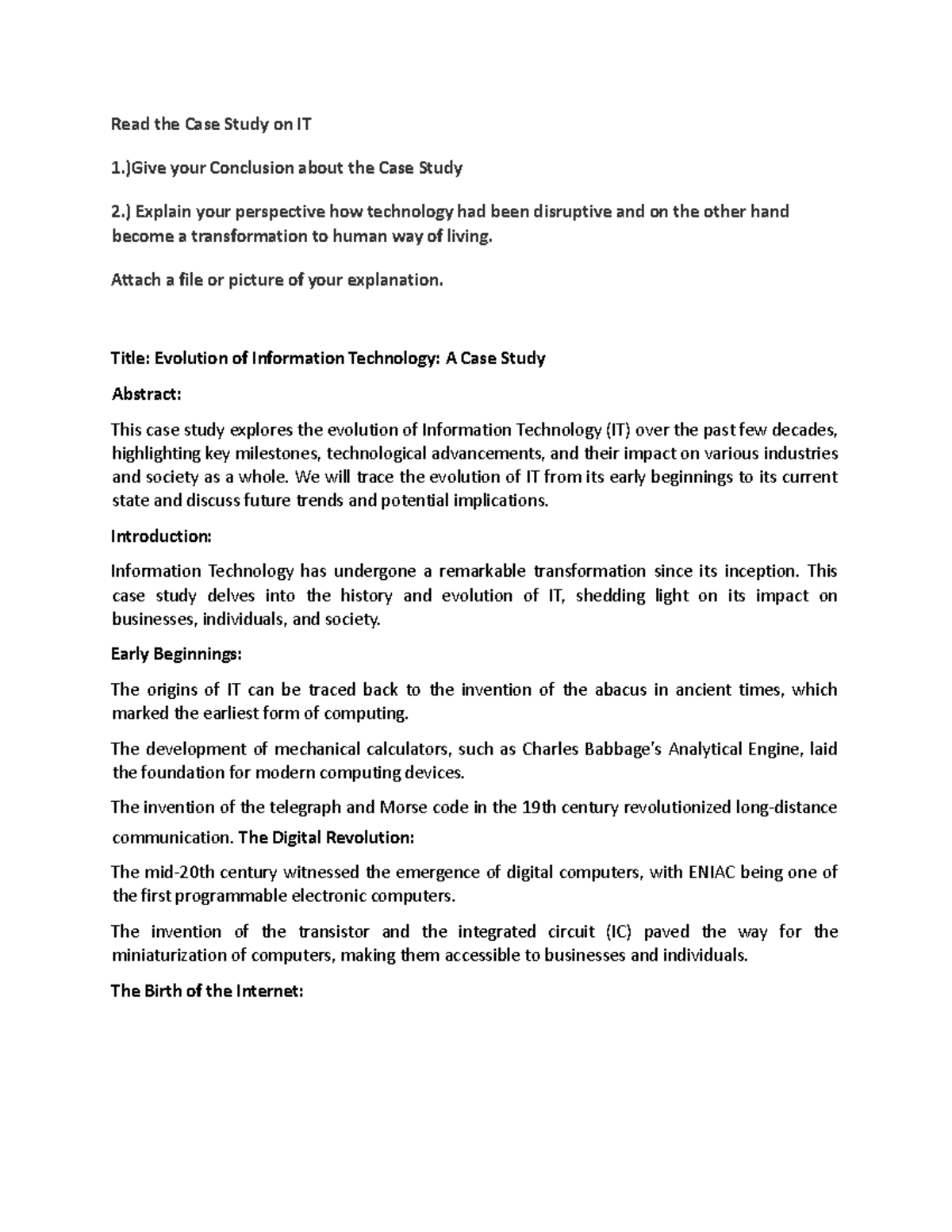 Read the Case Study on IT

1.)Give your Conclusion about the Case Study

2.) Explain your perspective how technology had been disruptive and on the other hand become a transformation to human way of living.

Attach a file or picture of your explanation.

Title: Evolution of Information Technology: A Case Study

Abstract:

This case study explores the evolution of Information Technology (IT) over the past few decades, highlighting key milestones, technological advancements, and their impact on various industries and society as a whole. We will trace the evolution of IT from its early beginnings to its current state and discuss future trends and potential implications.

Introduction:

Information Technology has undergone a remarkable transformation since its inception. This case study delves into the history and evolution of IT, shedding light on its impact on businesses, individuals, and society.

Early Beginnings:

The origins of IT can be traced back to the invention of the abacus in ancient times, which marked the earliest form of computing.

The development of mechanical calculators, such as Charles Babbage's Analytical Engine, laid the foundation for modern computing devices.

The invention of the telegraph and Morse code in the 19th century revolutionized long-distance communication. The Digital Revolution:

The mid-20th century witnessed the emergence of digital computers, with ENIAC being one of the first programmable electronic computers.

The invention of the transistor and the integrated circuit (IC) paved the way for the miniaturization of computers, making them accessible to businesses and individuals.

The Birth of the Internet: